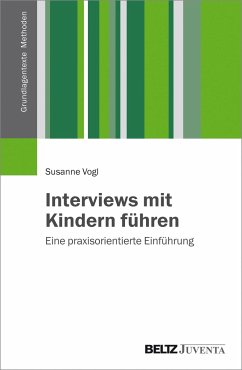 Grundlagentexte Methoden

Susanne Vogl

Interviews mit Kindern führen

Eine praxisorientierte Einführung

BELTZ JUVENTA